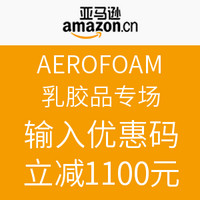 亚马逊
amazon.cn

AEROFOAM
乳胶品专场
输入优惠码
立减1100元